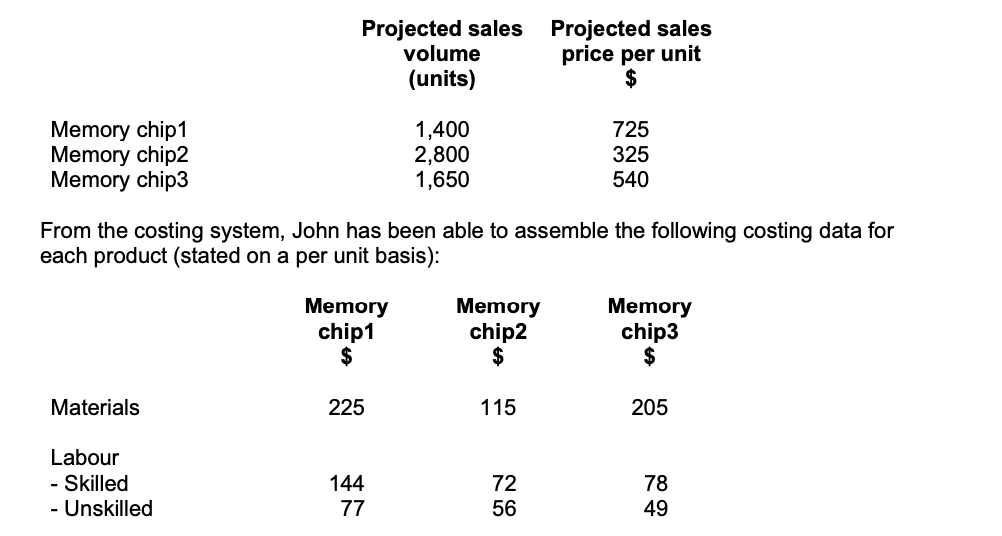 |  | Projected sales volume (units) | Projected sales price per unit $ |
|---|---|---|
| Memory chip1 | 1,400 | 725 |
| Memory chip2 | 2,800 | 325 |
| Memory chip3 | 1,650 | 540 |

From the costing system, John has been able to assemble the following costing data for each product (stated on a per unit basis):

|  | Memory chip1 $ | Memory chip2 $ | Memory chip3 $ |
|---|---|---|---|
| Materials | 225 | 115 | 205 |
| Labour |  |  |  |
| - Skilled | 144 | 72 | 78 |
| - Unskilled | 77 | 56 | 49 |